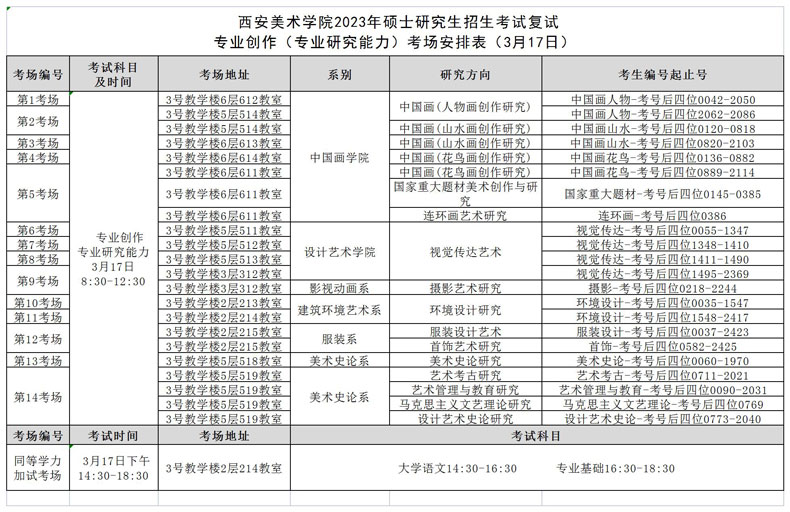 西安美术学院2023年硕士研究生招生考试复试
专业创作（专业研究能力）考场安排表（3月17日）

| 考场编号 | 考试科目及时间 | 考场地址 | 系别 | 研究方向 | 考生编号起止号 |
|---|---|---|---|---|---|
| 第1考场 | 专业创作 专业研究能力 3月17日 8:30-12:30 | 3号教学楼6层612教室 | 中国画学院 | 中国画（人物画创作研究） | 中国画人物-考号后四位0042-2050 |
| 第2考场 | | 3号教学楼5层514教室 | | | 中国画人物-考号后四位2062-2086 |
| | | 3号教学楼5层514教室 | | 中国画（山水画创作研究） | 中国画山水-考号后四位0120-0818 |
| 第3考场 | | 3号教学楼6层613教室 | | 中国画（山水画创作研究） | 中国画山水-考号后四位0820-2103 |
| 第4考场 | | 3号教学楼6层614教室 | | 中国画（花鸟画创作研究） | 中国画花鸟-考号后四位0136-0882 |
| 第5考场 | | 3号教学楼6层611教室 | | 中国画（花鸟画创作研究） | 中国画花鸟-考号后四位0889-2114 |
| | | 3号教学楼6层611教室 | | 国家重大题材美术创作与研究 | 国家重大题材-考号后四位0145-0385 |
| | | 3号教学楼6层611教室 | | 连环画艺术研究 | 连环画-考号后四位0386 |
| 第6考场 | | 3号教学楼5层511教室 | 设计艺术学院 | 视觉传达艺术 | 视觉传达-考号后四位0055-1347 |
| 第7考场 | | 3号教学楼5层512教室 | | | 视觉传达-考号后四位1348-1410 |
| 第8考场 | | 3号教学楼5层513教室 | | | 视觉传达-考号后四位1411-1490 |
| 第9考场 | | 3号教学楼3层312教室 | | | 视觉传达-考号后四位1495-2369 |
| | | 3号教学楼3层312教室 | 影视动画系 | 摄影艺术研究 | 摄影-考号后四位0218-2244 |
| 第10考场 | | 3号教学楼2层213教室 | 建筑环境艺术系 | 环境设计研究 | 环境设计-考号后四位0035-1547 |
| 第11考场 | | 3号教学楼2层214教室 | | | 环境设计-考号后四位1548-2417 |
| 第12考场 | | 3号教学楼2层215教室 | 服装系 | 服装设计艺术 | 服装设计-考号后四位0037-2423 |
| | | 3号教学楼2层215教室 | | 首饰艺术研究 | 首饰-考号后四位0582-2425 |
| 第13考场 | | 3号教学楼5层518教室 | 美术史论系 | 美术史论研究 | 美术史论-考号后四位0060-1970 |
| 第14考场 | | 3号教学楼5层519教室 | 美术史论系 | 艺术考古研究 | 艺术考古-考号后四位0711-2021 |
| | | 3号教学楼5层519教室 | | 艺术管理与教育研究 | 艺术管理与教育-考号后四位0090-2031 |
| | | 3号教学楼5层519教室 | | 马克思主义文艺理论研究 | 马克思主义文艺理论-考号后四位0769 |
| | | 3号教学楼5层519教室 | | 设计艺术史论研究 | 设计艺术史论-考号后四位0773-2040 |
| 考场编号 | 考试时间 | 考场地址 | 考试科目 | | |
| 同等学力加试考场 | 3月17日下午 14:30-18:30 | 3号教学楼2层214教室 | 大学语文14:30-16:30 专业基础16:30-18:30 | | |